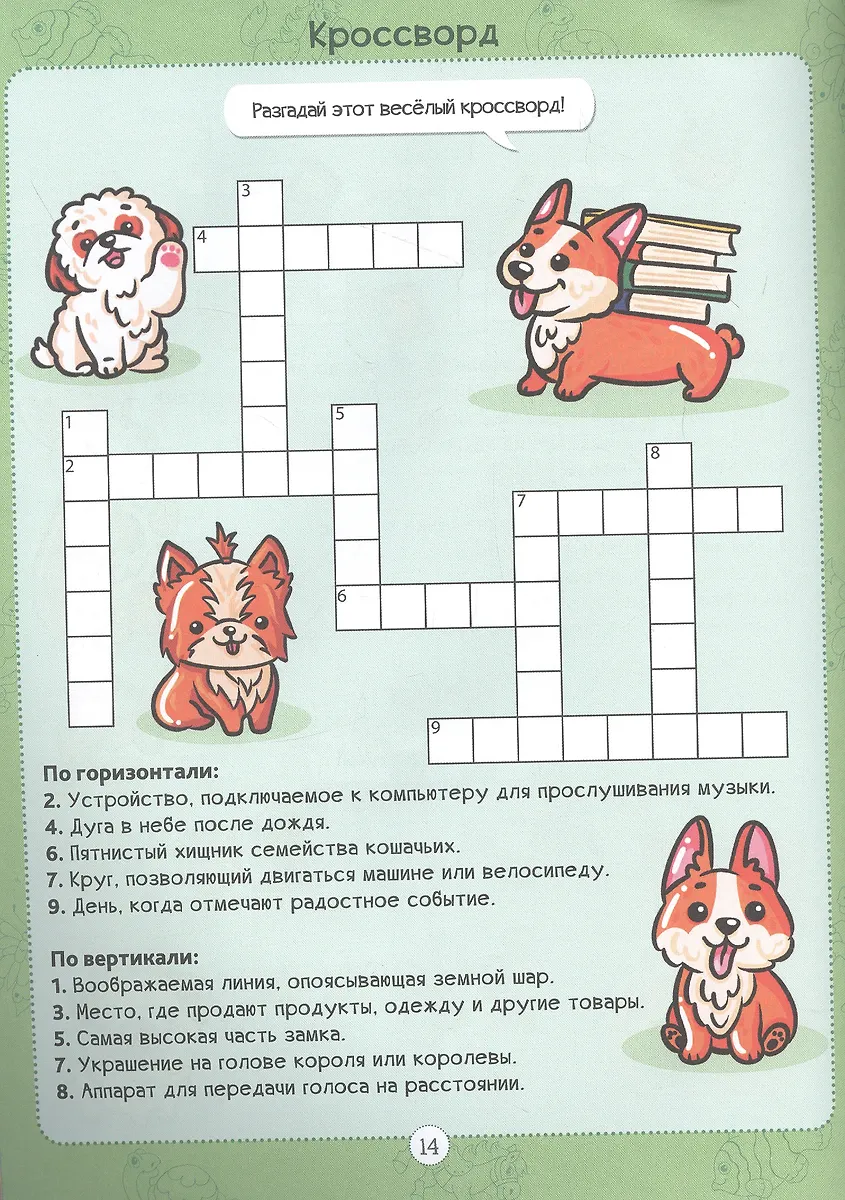 Кроссворд

Разгадай этот весёлый кроссворд!

3
4
5
1
2
8
7
6
9

По горизонтали:
2. Устройство, подключаемое к компьютеру для прослушивания музыки.
4. Дуга в небе после дождя.
6. Пятнистый хищник семейства кошачьих.
7. Круг, позволяющий двигаться машине или велосипеду.
9. День, когда отмечают радостное событие.

По вертикали:
1. Воображаемая линия, опоясывающая земной шар.
3. Место, где продают продукты, одежду и другие товары.
5. Самая высокая часть замка.
7. Украшение на голове короля или королевы.
8. Аппарат для передачи голоса на расстоянии.

14